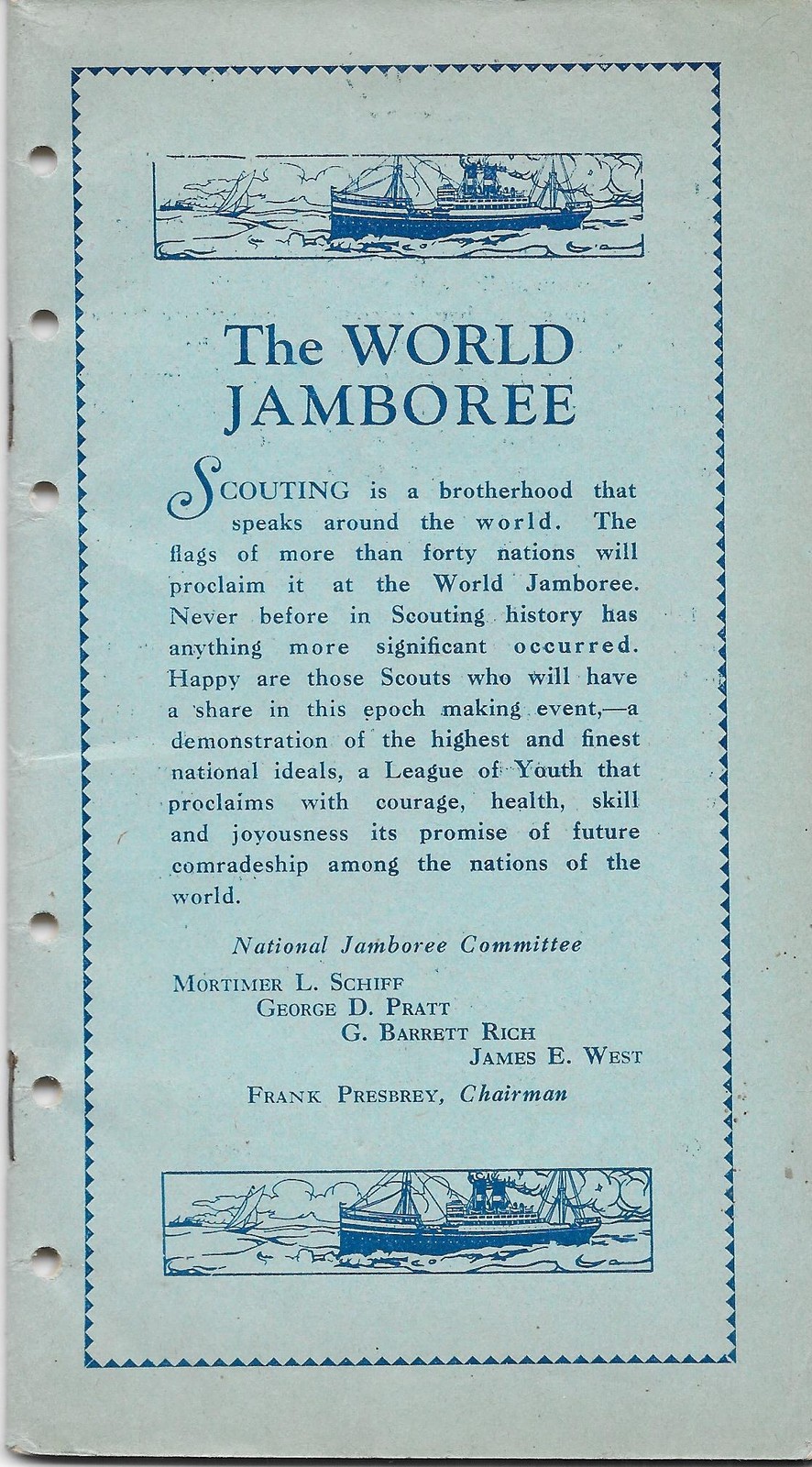 The WORLD JAMBOREE

SCOUTING is a brotherhood that speaks around the world. The flags of more than forty nations will proclaim it at the World Jamboree. Never before in Scouting history has anything more significant occurred. Happy are those Scouts who will have a share in this epoch making event,—a demonstration of the highest and finest national ideals, a League of Youth that proclaims with courage, health, skill and joyousness its promise of future comradeship among the nations of the world.

National Jamboree Committee

MORTIMER L. SCHIFF
GEORGE D. PRATT
G. BARRETT RICH
JAMES E. WEST
FRANK PRESBREY, Chairman